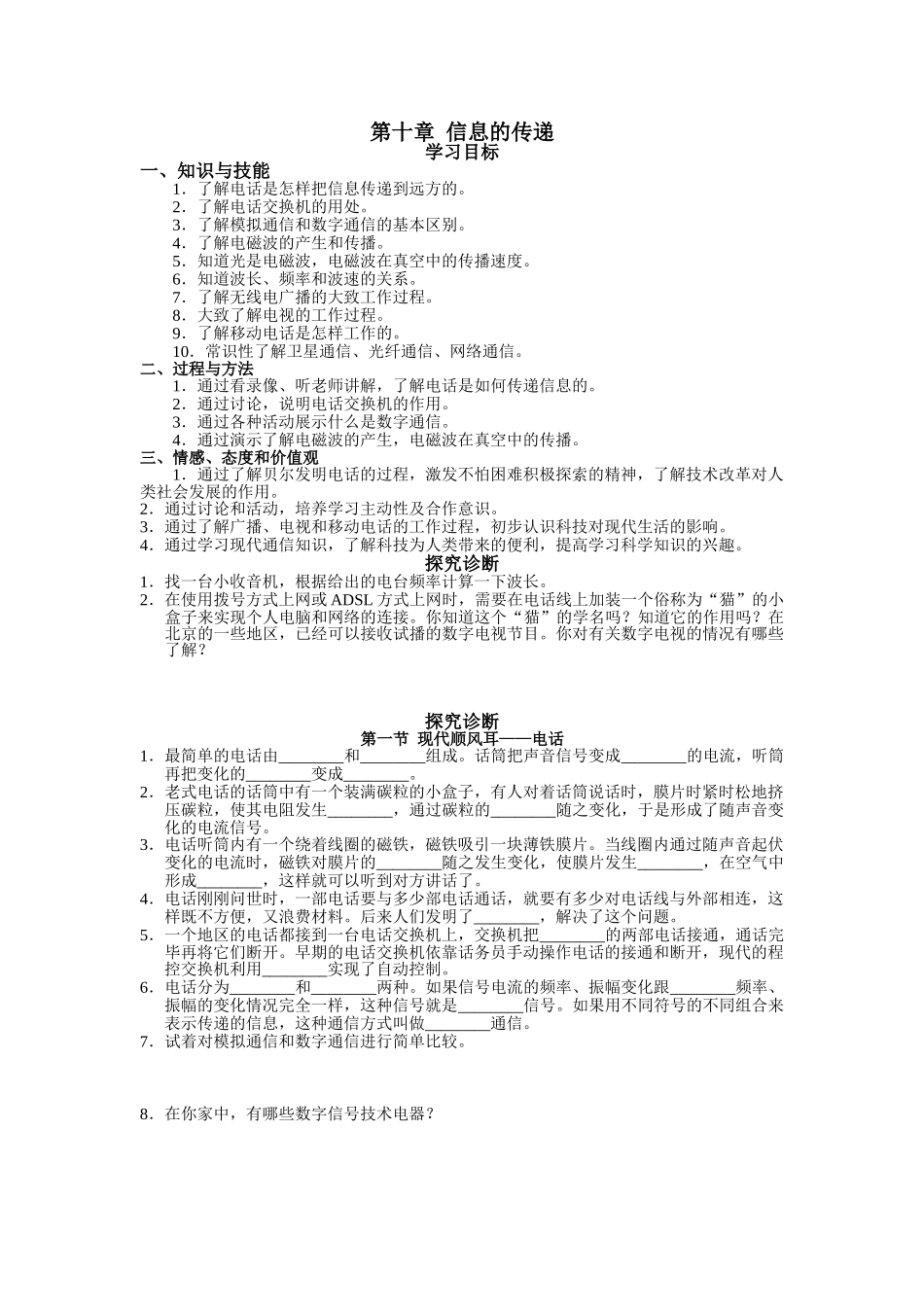 第十章 信息的传递
学习目标

一、知识与技能
1．了解电话是怎样把信息传递到远方的。
2．了解电话交换机的用处。
3．了解模拟通信和数字通信的基本区别。
4．了解电磁波的产生和传播。
5．知道光是电磁波，电磁波在真空中的传播速度。
6．知道波长、频率和波速的关系。
7．了解无线电广播的大致工作过程。
8．大致了解电视的工作过程。
9．了解移动电话是怎样工作的。
10．常识性了解卫星通信、光纤通信、网络通信。

二、过程与方法
1．通过看录像、听老师讲解，了解电话是如何传递信息的。
2．通过讨论，说明电话交换机的作用。
3．通过各种活动展示什么是数字通信。
4．通过演示了解电磁波的产生，电磁波在真空中的传播。

三、情感、态度和价值观
1．通过了解贝尔发明电话的过程，激发不怕困难积极探索的精神，了解技术改革对人类社会发展的作用。
2．通过讨论和活动，培养学习主动性及合作意识。
3．通过了解广播、电视和移动电话的工作过程，初步认识科技对现代生活的影响。
4．通过学习现代通信知识，了解科技为人类带来的便利，提高学习科学知识的兴趣。

探究诊断
1．找一台小收音机，根据给出的电台频率计算一下波长。
2．在使用拨号方式上网或 ADSL 方式上网时，需要在电话线上加装一个俗称为“猫”的小盒子来实现个人电脑和网络的连接。你知道这个“猫”的学名吗？知道它的作用吗？在北京的一些地区，已经可以接收试播的数字电视节目。你对有关数字电视的情况有哪些了解？

探究诊断
第一节 现代顺风耳——电话
1．最简单的电话由________和________组成。话筒把声音信号变成________的电流，听筒再把变化的________变成________。
2．老式电话的话筒中有一个装满碳粒的小盒子，有人对着话筒说话时，膜片时紧时松地挤压碳粒，使其电阻发生________，通过碳粒的________随之变化，于是形成了随声音变化的电流信号。
3．电话听筒内有一个绕着线圈的磁铁，磁铁吸引一块薄铁膜片。当线圈内通过随声音起伏变化的电流时，磁铁对膜片的________随之发生变化，使膜片发生________，在空气中形成________，这样就可以听到对方讲话了。
4．电话刚刚问世时，一部电话要与多少部电话通话，就要有多少对电话线与外部相连，这样既不方便，又浪费材料。后来人们发明了________，解决了这个问题。
5．一个地区的电话都接到一台电话交换机上，交换机把________的两部电话接通，通话完毕再将它们断开。早期的电话交换机依靠话务员手动操作电话的接通和断开，现代的程控交换机利用________实现了自动控制。
6．电话分为________和________两种。如果信号电流的频率、振幅变化跟________频率、振幅的变化情况完全一样，这种信号就是________信号。如果用不同符号的不同组合来表示传递的信息，这种通信方式叫做________通信。
7．试着对模拟通信和数字通信进行简单比较。

8．在你家中，有哪些数字信号技术电器？